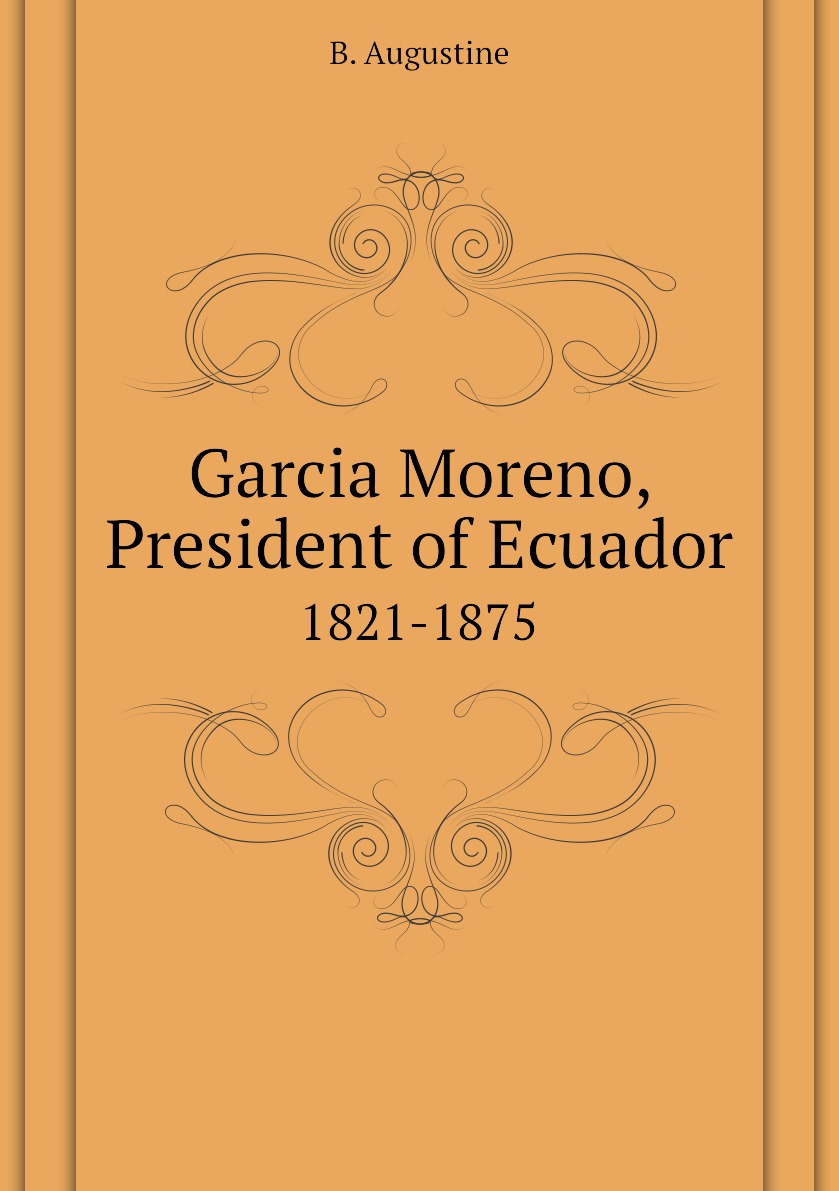 B. Augustine

Garcia Moreno, President of Ecuador

1821-1875